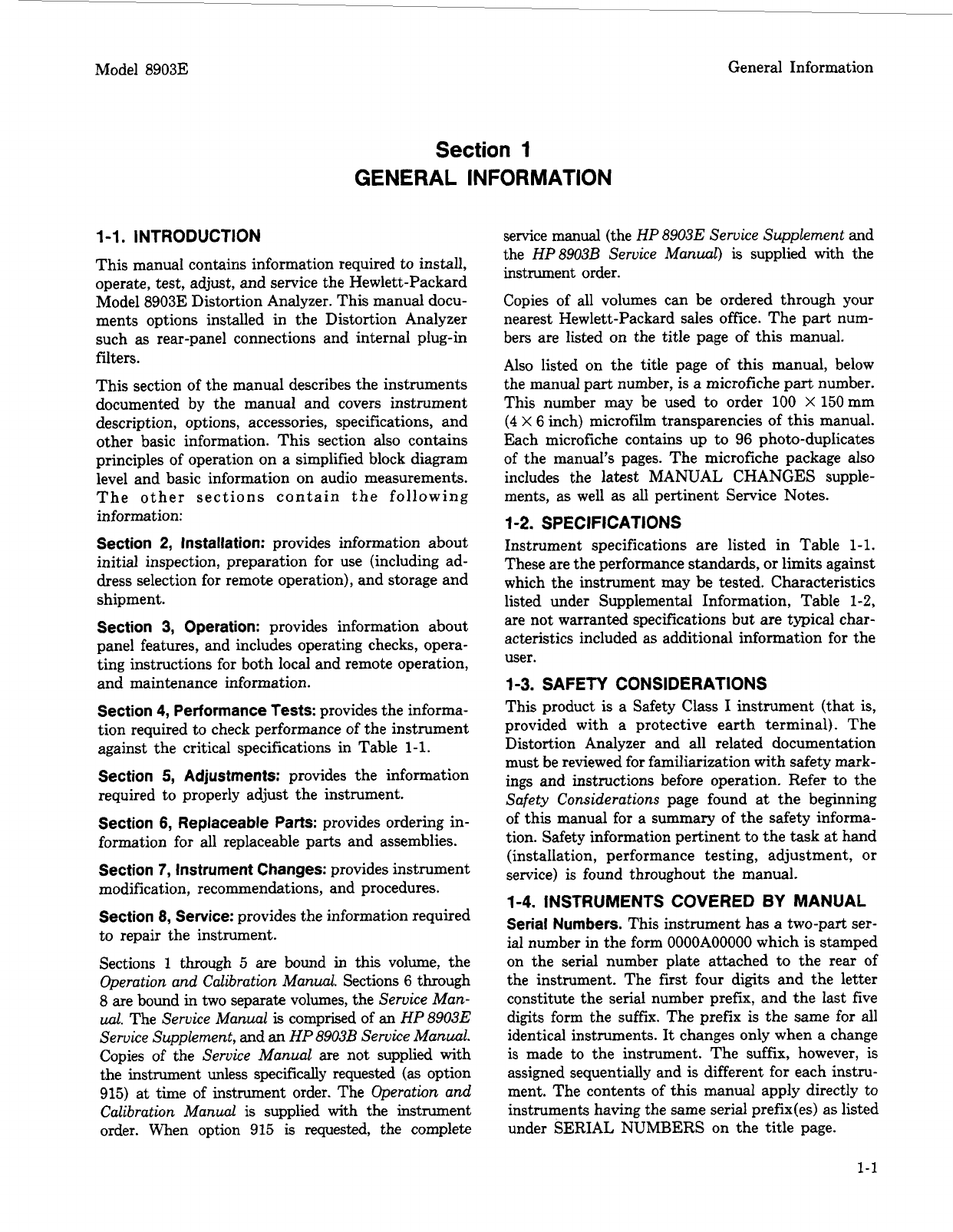 Model 8903E

General Information

Section 1
GENERAL INFORMATION

1-1. INTRODUCTION

This manual contains information required to install, operate, test, adjust, and service the Hewlett-Packard Model 8903E Distortion Analyzer. This manual documents options installed in the Distortion Analyzer such as rear-panel connections and internal plug-in filters.

This section of the manual describes the instruments documented by the manual and covers instrument description, options, accessories, specifications, and other basic information. This section also contains principles of operation on a simplified block diagram level and basic information on audio measurements. The other sections contain the following information:

Section 2, Installation: provides information about initial inspection, preparation for use (including address selection for remote operation), and storage and shipment.

Section 3, Operation: provides information about panel features, and includes operating checks, operating instructions for both local and remote operation, and maintenance information.

Section 4, Performance Tests: provides the information required to check performance of the instrument against the critical specifications in Table 1-1.

Section 5, Adjustments: provides the information required to properly adjust the instrument.

Section 6, Replaceable Parts: provides ordering information for all replaceable parts and assemblies.

Section 7, Instrument Changes: provides instrument modification, recommendations, and procedures.

Section 8, Service: provides the information required to repair the instrument.

Sections 1 through 5 are bound in this volume, the Operation and Calibration Manual. Sections 6 through 8 are bound in two separate volumes, the Service Manual. The Service Manual is comprised of an HP 8903E Service Supplement, and an HP 8903B Service Manual. Copies of the Service Manual are not supplied with the instrument unless specifically requested (as option 915) at time of instrument order. The Operation and Calibration Manual is supplied with the instrument order. When option 915 is requested, the complete service manual (the HP 8903E Service Supplement and the HP 8903B Service Manual) is supplied with the instrument order.

Copies of all volumes can be ordered through your nearest Hewlett-Packard sales office. The part numbers are listed on the title page of this manual.

Also listed on the title page of this manual, below the manual part number, is a microfiche part number. This number may be used to order $100 \times 150$ mm ($4 \times 6$ inch) microfilm transparencies of this manual. Each microfiche contains up to 96 photo-duplicates of the manual's pages. The microfiche package also includes the latest MANUAL CHANGES supplements, as well as all pertinent Service Notes.

1-2. SPECIFICATIONS

Instrument specifications are listed in Table 1-1. These are the performance standards, or limits against which the instrument may be tested. Characteristics listed under Supplemental Information, Table 1-2, are not warranted specifications but are typical characteristics included as additional information for the user.

1-3. SAFETY CONSIDERATIONS

This product is a Safety Class I instrument (that is, provided with a protective earth terminal). The Distortion Analyzer and all related documentation must be reviewed for familiarization with safety markings and instructions before operation. Refer to the Safety Considerations page found at the beginning of this manual for a summary of the safety information. Safety information pertinent to the task at hand (installation, performance testing, adjustment, or service) is found throughout the manual.

1-4. INSTRUMENTS COVERED BY MANUAL

Serial Numbers. This instrument has a two-part serial number in the form 0000A00000 which is stamped on the serial number plate attached to the rear of the instrument. The first four digits and the letter constitute the serial number prefix, and the last five digits form the suffix. The prefix is the same for all identical instruments. It changes only when a change is made to the instrument. The suffix, however, is assigned sequentially and is different for each instrument. The contents of this manual apply directly to instruments having the same serial prefix(es) as listed under SERIAL NUMBERS on the title page.

1-1